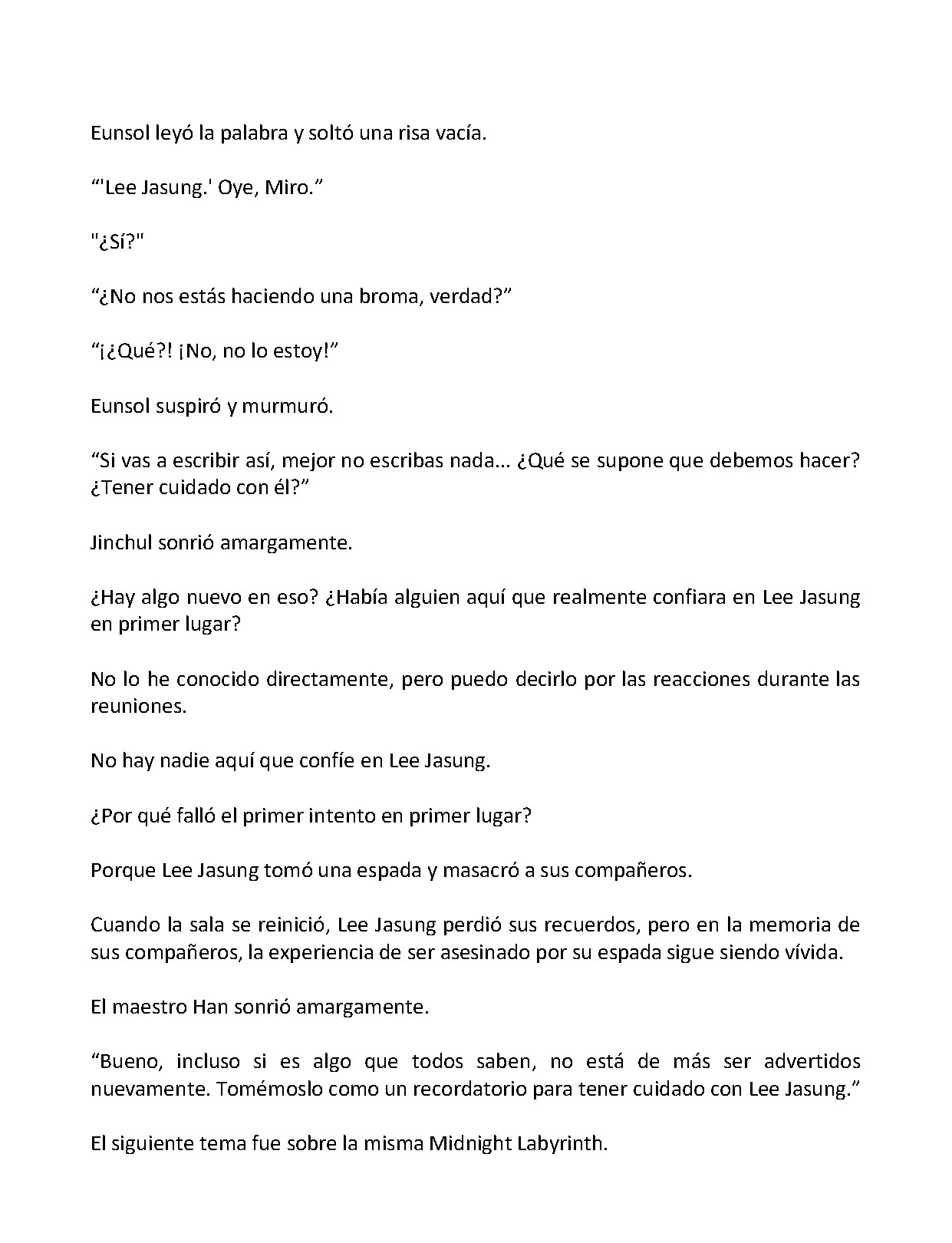 Eunsol leyó la palabra y soltó una risa vacía.

"'Lee Jasung.' Oye, Miro."

"¿Sí?"

"¿No nos estás haciendo una broma, verdad?"

"¡¿Qué?! ¡No, no lo estoy!"

Eunsol suspiró y murmuró.

"Si vas a escribir así, mejor no escribas nada... ¿Qué se supone que debemos hacer? ¿Tener cuidado con él?"

Jinchul sonrió amargamente.

¿Hay algo nuevo en eso? ¿Había alguien aquí que realmente confiara en Lee Jasung en primer lugar?

No lo he conocido directamente, pero puedo decirlo por las reacciones durante las reuniones.

No hay nadie aquí que confíe en Lee Jasung.

¿Por qué falló el primer intento en primer lugar?

Porque Lee Jasung tomó una espada y masacró a sus compañeros.

Cuando la sala se reinició, Lee Jasung perdió sus recuerdos, pero en la memoria de sus compañeros, la experiencia de ser asesinado por su espada sigue siendo vívida.

El maestro Han sonrió amargamente.

"Bueno, incluso si es algo que todos saben, no está de más ser advertidos nuevamente. Tomémoslo como un recordatorio para tener cuidado con Lee Jasung."

El siguiente tema fue sobre la misma Midnight Labyrinth.